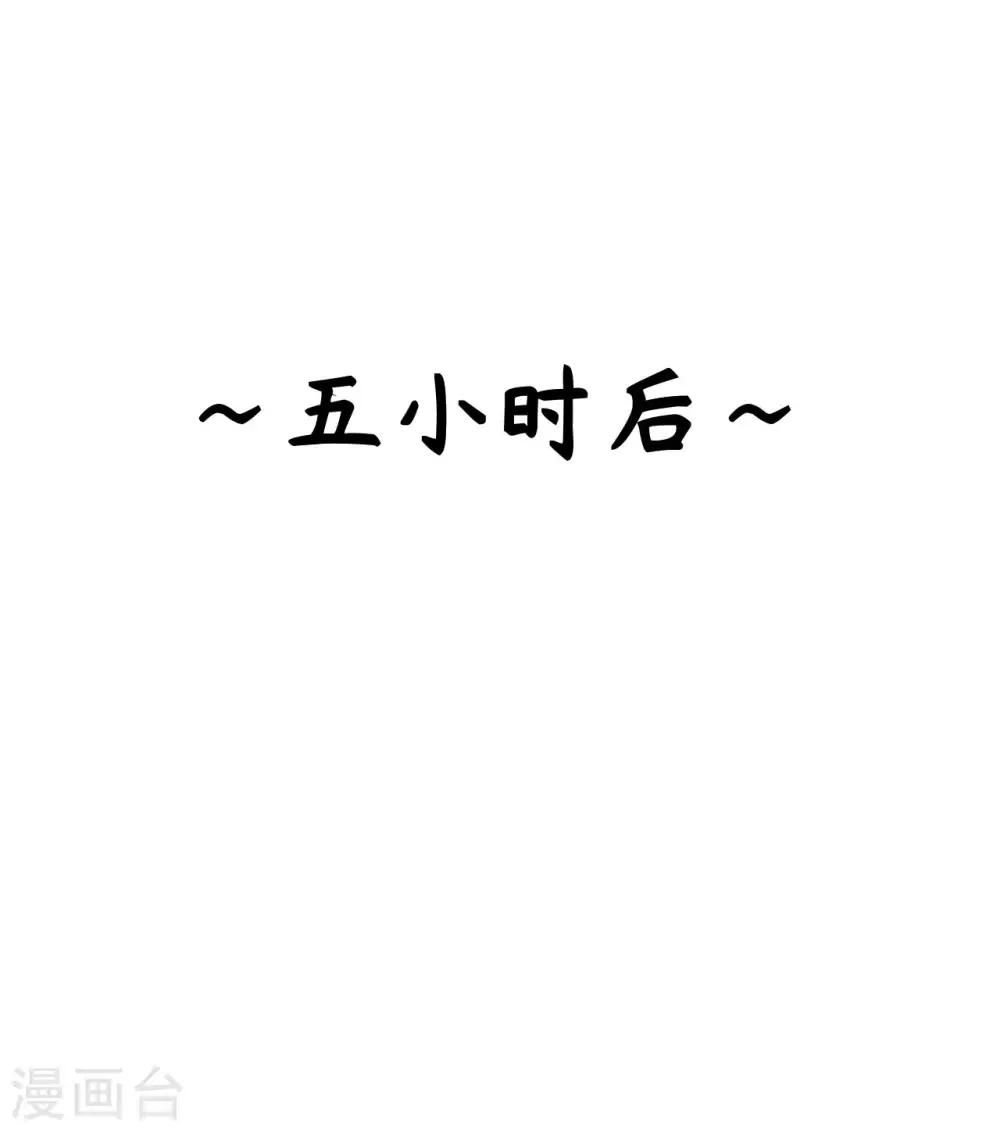 ~五小时后~

漫画台